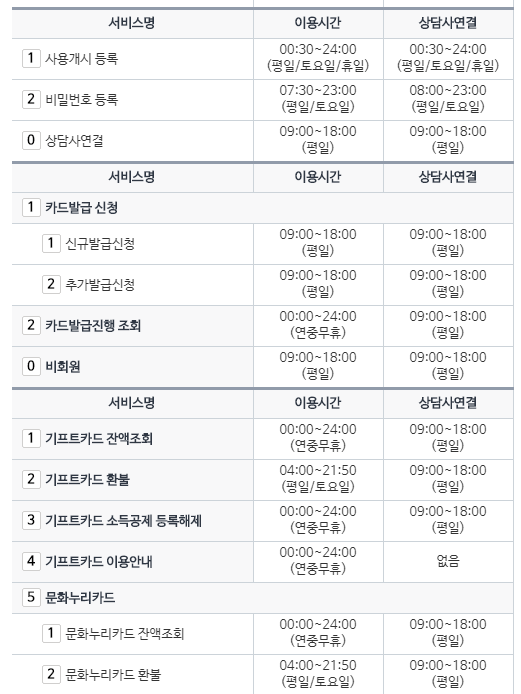 | 서비스명 | 이용시간 | 상담사연결 |
|---|---|---|
| 1 사용개시 등록 | 00:30~24:00 (평일/토요일/휴일) | 00:30~24:00 (평일/토요일/휴일) |
| 2 비밀번호 등록 | 07:30~23:00 (평일/토요일) | 08:00~23:00 (평일/토요일) |
| 0 상담사연결 | 09:00~18:00 (평일) | 09:00~18:00 (평일) |

| 서비스명 | 이용시간 | 상담사연결 |
|---|---|---|
| 1 카드발급 신청 | | |
| 1 신규발급신청 | 09:00~18:00 (평일) | 09:00~18:00 (평일) |
| 2 추가발급신청 | 09:00~18:00 (평일) | 09:00~18:00 (평일) |
| 2 카드발급진행 조회 | 00:00~24:00 (연중무휴) | 09:00~18:00 (평일) |
| 0 비회원 | 09:00~18:00 (평일) | 09:00~18:00 (평일) |

| 서비스명 | 이용시간 | 상담사연결 |
|---|---|---|
| 1 기프트카드 잔액조회 | 00:00~24:00 (연중무휴) | 09:00~18:00 (평일) |
| 2 기프트카드 환불 | 04:00~21:50 (평일/토요일) | 09:00~18:00 (평일) |
| 3 기프트카드 소득공제 등록해제 | 00:00~24:00 (연중무휴) | 09:00~18:00 (평일) |
| 4 기프트카드 이용안내 | 00:00~24:00 (연중무휴) | 없음 |
| 5 문화누리카드 | | |
| 1 문화누리카드 잔액조회 | 00:00~24:00 (연중무휴) | 09:00~18:00 (평일) |
| 2 문화누리카드 환불 | 04:00~21:50 (평일/토요일) | 09:00~18:00 (평일) |